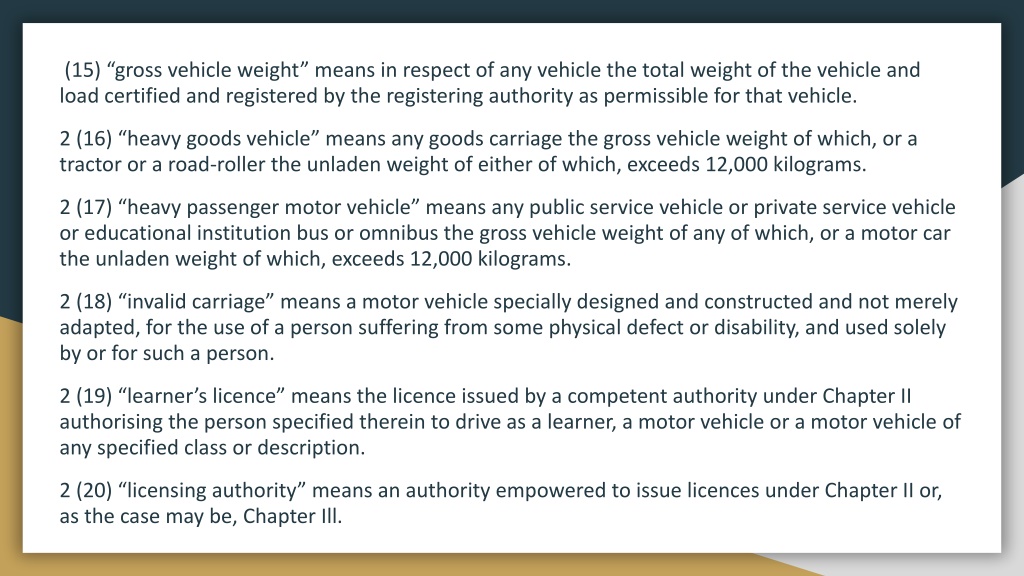 (15) “gross vehicle weight” means in respect of any vehicle the total weight of the vehicle and load certified and registered by the registering authority as permissible for that vehicle.

2 (16) “heavy goods vehicle” means any goods carriage the gross vehicle weight of which, or a tractor or a road-roller the unladen weight of either of which, exceeds 12,000 kilograms.

2 (17) “heavy passenger motor vehicle” means any public service vehicle or private service vehicle or educational institution bus or omnibus the gross vehicle weight of any of which, or a motor car the unladen weight of which, exceeds 12,000 kilograms.

2 (18) “invalid carriage” means a motor vehicle specially designed and constructed and not merely adapted, for the use of a person suffering from some physical defect or disability, and used solely by or for such a person.

2 (19) “learner’s licence” means the licence issued by a competent authority under Chapter II authorising the person specified therein to drive as a learner, a motor vehicle or a motor vehicle of any specified class or description.

2 (20) “licensing authority” means an authority empowered to issue licences under Chapter II or, as the case may be, Chapter Ill.